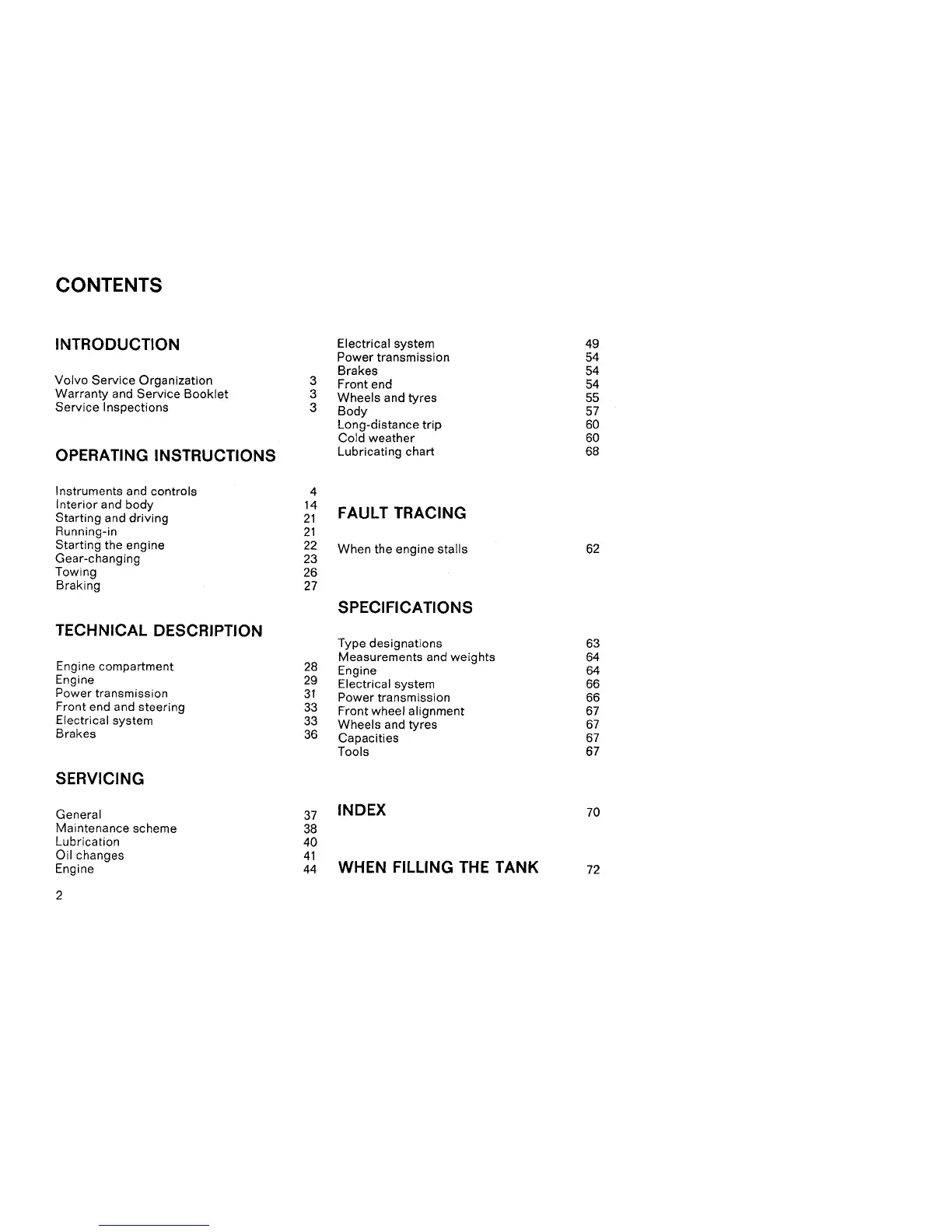 CONTENTS

INTRODUCTION

Volvo Service Organization 3
Warranty and Service Booklet 3
Service Inspections 3

OPERATING INSTRUCTIONS

Instruments and controls 4
Interior and body 14
Starting and driving 21
Running-in 21
Starting the engine 22
Gear-changing 23
Towing 26
Braking 27

TECHNICAL DESCRIPTION

Engine compartment 28
Engine 29
Power transmission 31
Front end and steering 33
Electrical system 33
Brakes 36

SERVICING

General 37
Maintenance scheme 38
Lubrication 40
Oil changes 41
Engine 44

Electrical system 49
Power transmission 54
Brakes 54
Front end 54
Wheels and tyres 55
Body 57
Long-distance trip 60
Cold weather 60
Lubricating chart 68

FAULT TRACING

When the engine stalls 62

SPECIFICATIONS

Type designations 63
Measurements and weights 64
Engine 64
Electrical system 66
Power transmission 66
Front wheel alignment 67
Wheels and tyres 67
Capacities 67
Tools 67

INDEX 70

WHEN FILLING THE TANK 72

2